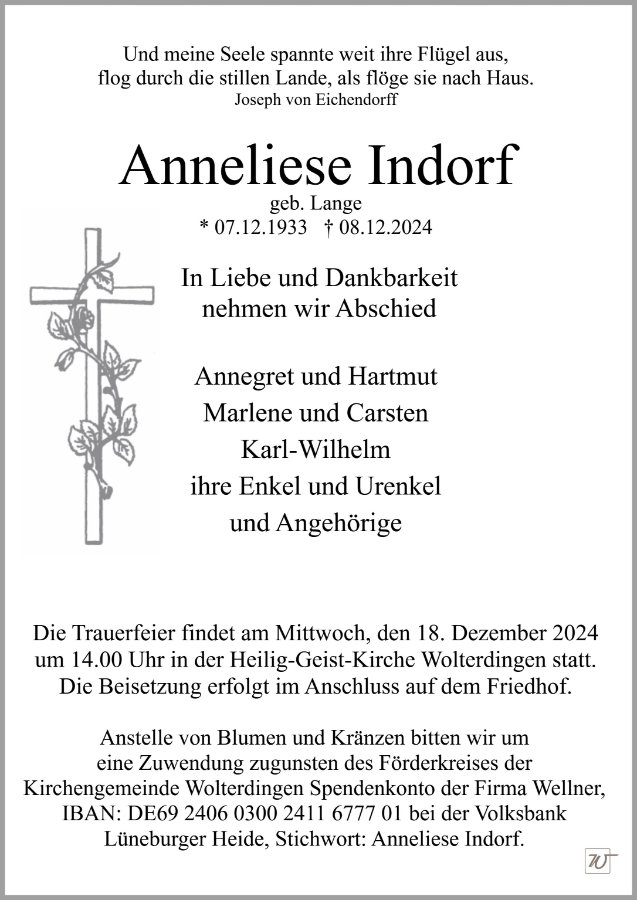 Und meine Seele spannte weit ihre Flügel aus,
flog durch die stillen Lande, als flöge sie nach Haus.
Joseph von Eichendorff

Anneliese Indorf

geb. Lange
* 07.12.1933 † 08.12.2024

In Liebe und Dankbarkeit
nehmen wir Abschied

Annegret und Hartmut
Marlene und Carsten
Karl-Wilhelm
ihre Enkel und Urenkel
und Angehörige

Die Trauerfeier findet am Mittwoch, den 18. Dezember 2024 um 14.00 Uhr in der Heilig-Geist-Kirche Wolterdingen statt. Die Beisetzung erfolgt im Anschluss auf dem Friedhof.

Anstelle von Blumen und Kränzen bitten wir um eine Zuwendung zugunsten des Förderkreises der Kirchengemeinde Wolterdingen Spendenkonto der Firma Wellner, IBAN: DE69 2406 0300 2411 6777 01 bei der Volksbank Lüneburger Heide, Stichwort: Anneliese Indorf.

W